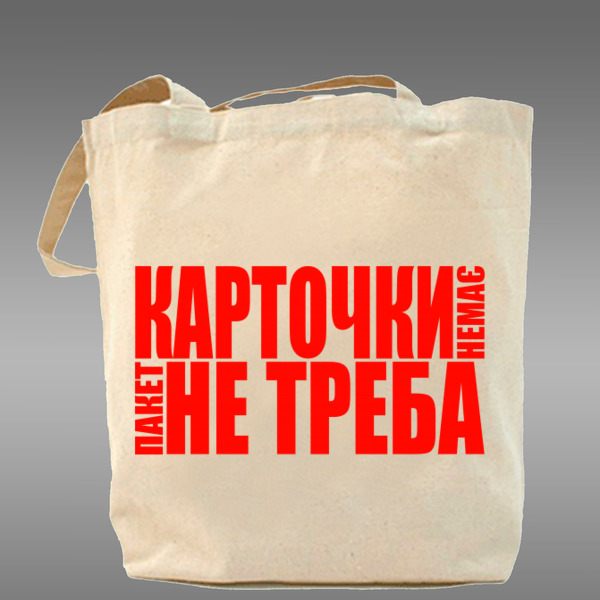 КАРТОЧКИ НЕМАЄ
ПАКЕТ НЕ ТРЕБА